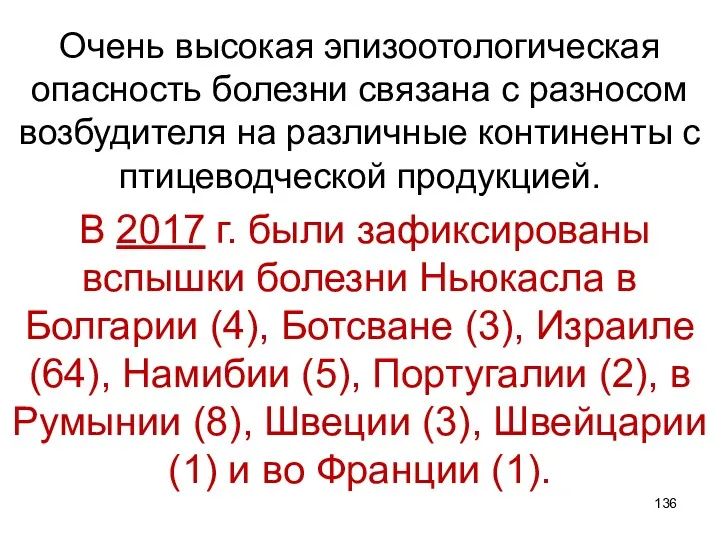 Очень высокая эпизоотологическая опасность болезни связана с разносом возбудителя на различные континенты с птицеводческой продукцией.

В 2017 г. были зафиксированы вспышки болезни Ньюкасла в Болгарии (4), Ботсване (3), Израиле (64), Намибии (5), Португалии (2), в Румынии (8), Швеции (3), Швейцарии (1) и во Франции (1).

136